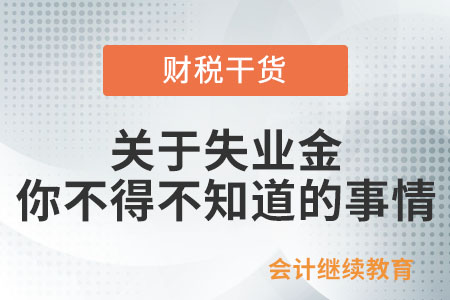 财税干货

关于失业金
你不得不知道的事情

会计继续教育